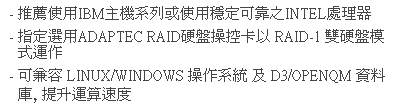 - 推薦使用IBM主機系列或使用穩定可靠之INTEL處理器

- 指定選用ADAPTEC RAID硬盤操控卡以 RAID-1 雙硬盤模式運作

- 可兼容 LINUX/WINDOWS 操作系統 及 D3/OPENQM 資料庫, 提升運算速度